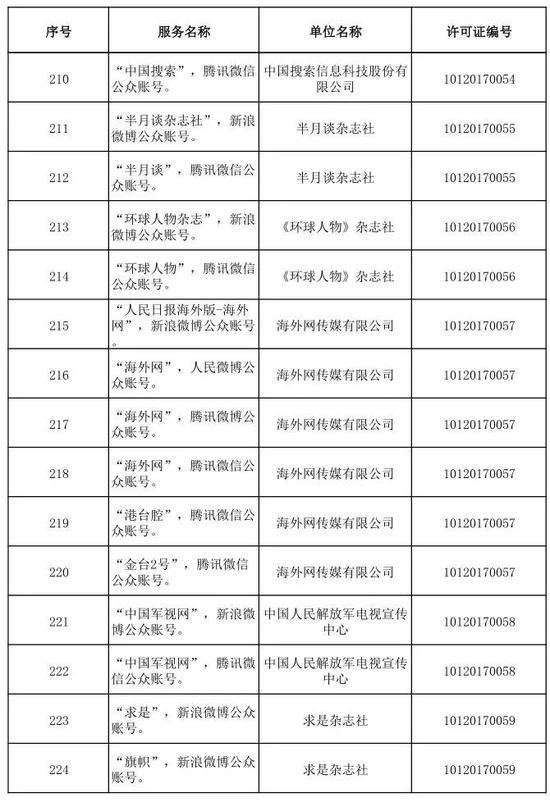 | 序号 | 服务名称 | 单位名称 | 许可证编号 |
|---|---|---|---|
| 210 | “中国搜索”，腾讯微信公众账号。 | 中国搜索信息科技股份有限公司 | 10120170054 |
| 211 | “半月谈杂志社”，新浪微博公众账号。 | 半月谈杂志社 | 10120170055 |
| 212 | “半月谈”，腾讯微信公众账号。 | 半月谈杂志社 | 10120170055 |
| 213 | “环球人物杂志”，新浪微博公众账号。 | 《环球人物》杂志社 | 10120170056 |
| 214 | “环球人物”，腾讯微信公众账号。 | 《环球人物》杂志社 | 10120170056 |
| 215 | “人民日报海外版-海外网”，新浪微博公众账号。 | 海外网传媒有限公司 | 10120170057 |
| 216 | “海外网”，人民微博公众账号。 | 海外网传媒有限公司 | 10120170057 |
| 217 | “海外网”，腾讯微博公众账号。 | 海外网传媒有限公司 | 10120170057 |
| 218 | “海外网”，腾讯微信公众账号。 | 海外网传媒有限公司 | 10120170057 |
| 219 | “港台腔”，腾讯微信公众账号。 | 海外网传媒有限公司 | 10120170057 |
| 220 | “金台2号”，腾讯微信公众账号。 | 海外网传媒有限公司 | 10120170057 |
| 221 | “中国军视网”，新浪微博公众账号。 | 中国人民解放军电视宣传中心 | 10120170058 |
| 222 | “中国军视网”，腾讯微信公众账号。 | 中国人民解放军电视宣传中心 | 10120170058 |
| 223 | “求是”，新浪微博公众账号。 | 求是杂志社 | 10120170059 |
| 224 | “旗帜”，新浪微博公众账号。 | 求是杂志社 | 10120170059 |